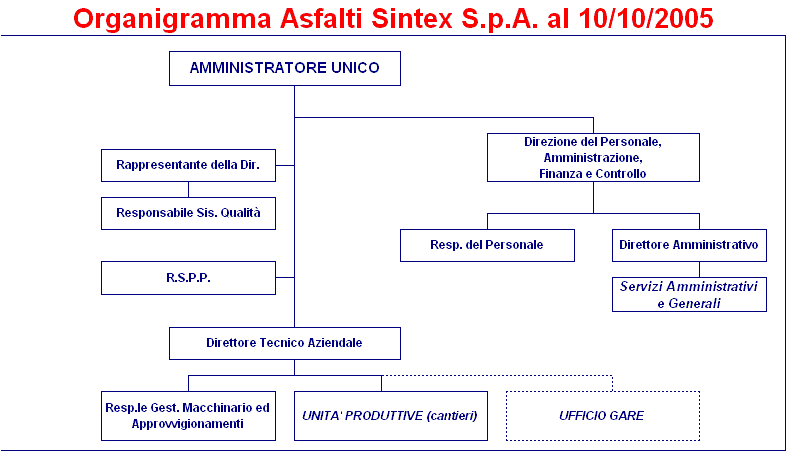 Organigramma Asfalti Sintex S.p.A. al 10/10/2005

AMMINISTRATORE UNICO

Rappresentante della Dir.

Responsabile Sis. Qualità

R.S.P.P.

Direzione del Personale, Amministrazione, Finanza e Controllo

Resp. del Personale

Direttore Amministrativo

Servizi Amministrativi e Generali

Direttore Tecnico Aziendale

Resp.le Gest. Macchinario ed Approvvigionamenti

UNITA' PRODUTTIVE (cantieri)

UFFICIO GARE